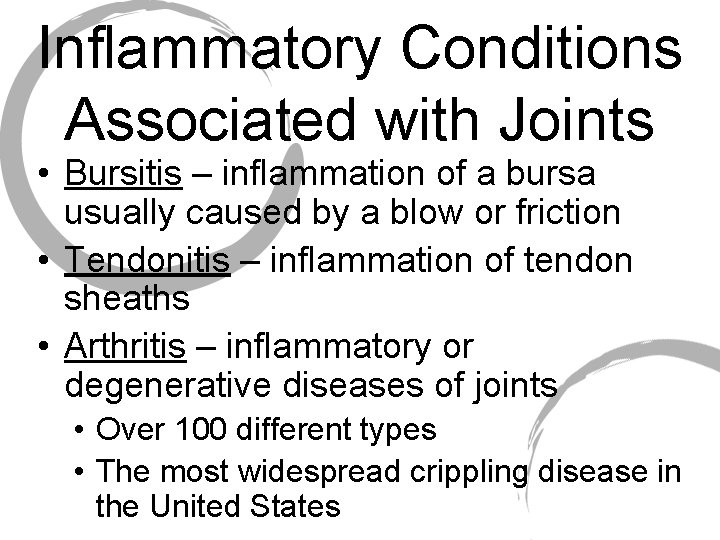 Inflammatory Conditions Associated with Joints

• Bursitis – inflammation of a bursa usually caused by a blow or friction
• Tendonitis – inflammation of tendon sheaths
• Arthritis – inflammatory or degenerative diseases of joints
• Over 100 different types
• The most widespread crippling disease in the United States